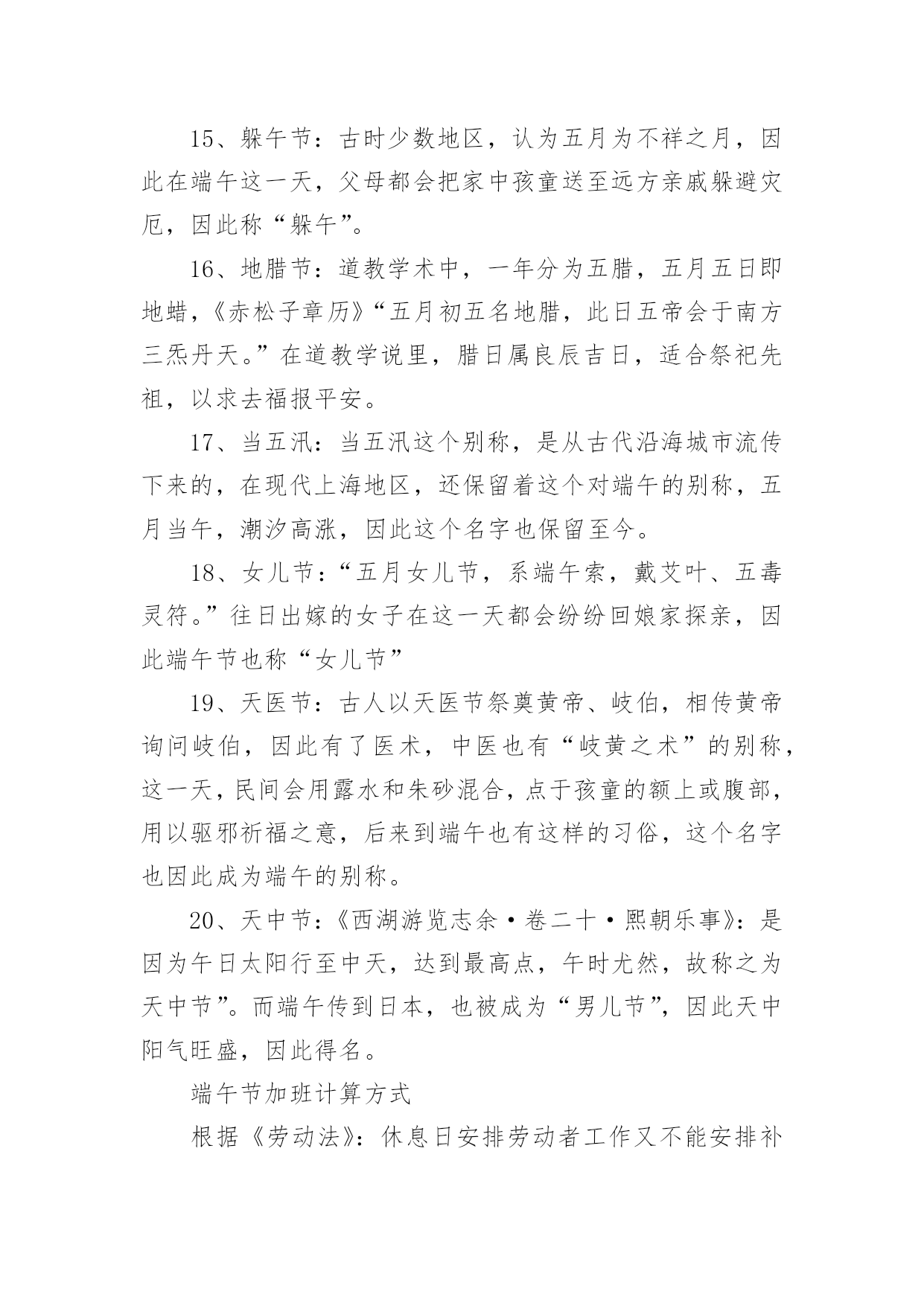 15、躲午节：古时少数地区，认为五月为不祥之月，因此在端午这一天，父母都会把家中孩童送至远方亲戚躲避灾厄，因此称“躲午”。

16、地腊节：道教学术中，一年分为五腊，五月五日即地蜡，《赤松子章历》“五月初五名地腊，此日五帝会于南方三炁丹天。”在道教学说里，腊日属良辰吉日，适合祭祀先祖，以求去福报平安。

17、当五汛：当五汛这个别称，是从古代沿海城市流传下来的，在现代上海地区，还保留着这个对端午的别称，五月当午，潮汐高涨，因此这个名字也保留至今。

18、女儿节：“五月女儿节，系端午索，戴艾叶、五毒灵符。”往日出嫁的女子在这一天都会纷纷回娘家探亲，因此端午节也称“女儿节”

19、天医节：古人以天医节祭奠黄帝、岐伯，相传黄帝询问岐伯，因此有了医术，中医也有“岐黄之术”的别称，这一天，民间会用露水和朱砂混合，点于孩童的额上或腹部，用以驱邪祈福之意，后来到端午也有这样的习俗，这个名字也因此成为端午的别称。

20、天中节：《西湖游览志余·卷二十·熙朝乐事》：是因为午日太阳行至中天，达到最高点，午时尤然，故称之为天中节”。而端午传到日本，也被成为“男儿节”，因此天中阳气旺盛，因此得名。

端午节加班计算方式

根据《劳动法》：休息日安排劳动者工作又不能安排补